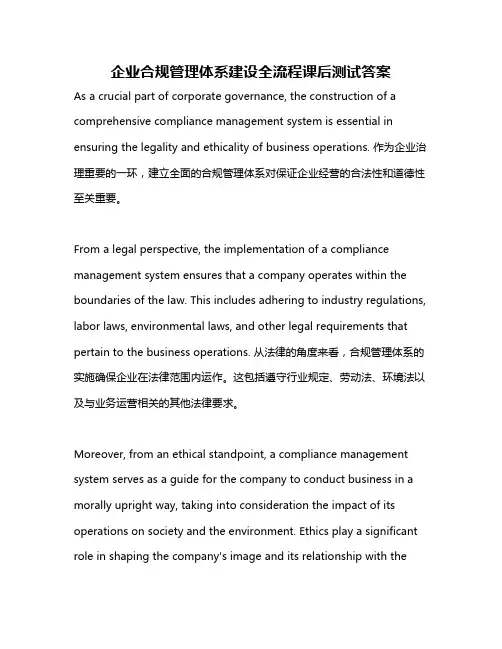 企业合规管理体系建设全流程课后测试答案

As a crucial part of corporate governance, the construction of a comprehensive compliance management system is essential in ensuring the legality and ethicality of business operations. 作为企业治理重要的一环，建立全面的合规管理体系对保证企业经营的合法性和道德性至关重要。

From a legal perspective, the implementation of a compliance management system ensures that a company operates within the boundaries of the law. This includes adhering to industry regulations, labor laws, environmental laws, and other legal requirements that pertain to the business operations. 从法律的角度来看，合规管理体系的实施确保企业在法律范围内运作。这包括遵守行业规定、劳动法、环境法以及与业务运营相关的其他法律要求。

Moreover, from an ethical standpoint, a compliance management system serves as a guide for the company to conduct business in a morally upright way, taking into consideration the impact of its operations on society and the environment. Ethics play a significant role in shaping the company's image and its relationship with the